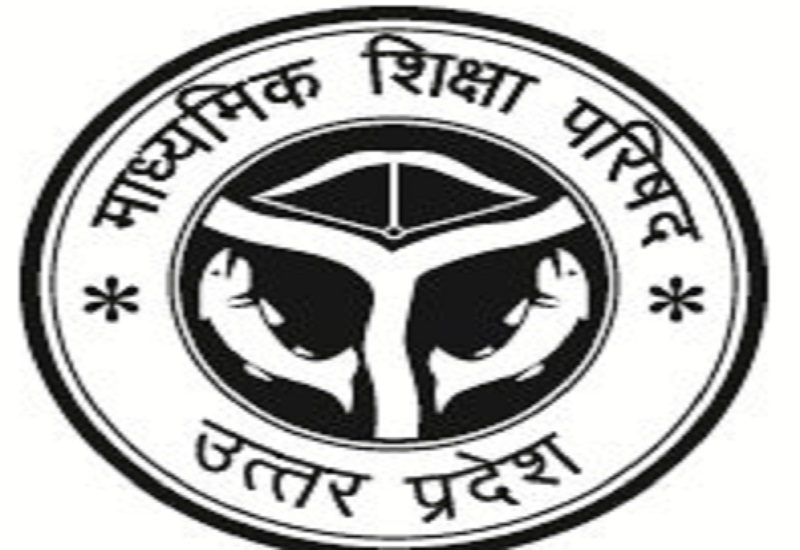 माध्यमिक शिक्षा परिषद

* *

उत्तर प्रदेश